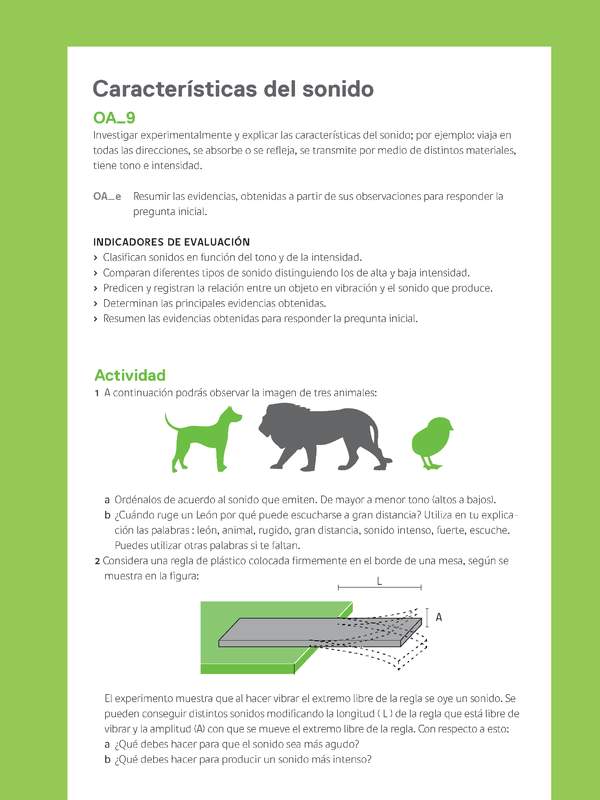 Características del sonido

OA_9
Investigar experimentalmente y explicar las características del sonido; por ejemplo: viaja en todas las direcciones, se absorbe o se refleja, se transmite por medio de distintos materiales, tiene tono e intensidad.

OA_e Resumir las evidencias, obtenidas a partir de sus observaciones para responder la pregunta inicial.

INDICADORES DE EVALUACIÓN
› Clasifican sonidos en función del tono y de la intensidad.
› Comparan diferentes tipos de sonido distinguiendo los de alta y baja intensidad.
› Predicen y registran la relación entre un objeto en vibración y el sonido que produce.
› Determinan las principales evidencias obtenidas.
› Resumen las evidencias obtenidas para responder la pregunta inicial.

Actividad
1 A continuación podrás observar la imagen de tres animales:

a Ordénalos de acuerdo al sonido que emiten. De mayor a menor tono (altos a bajos).
b ¿Cuándo ruge un León por qué puede escucharse a gran distancia? Utiliza en tu explicación las palabras : león, animal, rugido, gran distancia, sonido intenso, fuerte, escuche. Puedes utilizar otras palabras si te faltan.
2 Considera una regla de plástico colocada firmemente en el borde de una mesa, según se muestra en la figura:

L
A

El experimento muestra que al hacer vibrar el extremo libre de la regla se oye un sonido. Se pueden conseguir distintos sonidos modificando la longitud ( L ) de la regla que está libre de vibrar y la amplitud (A) con que se mueve el extremo libre de la regla. Con respecto a esto:
a ¿Qué debes hacer para que el sonido sea más agudo?
b ¿Qué debes hacer para producir un sonido más intenso?